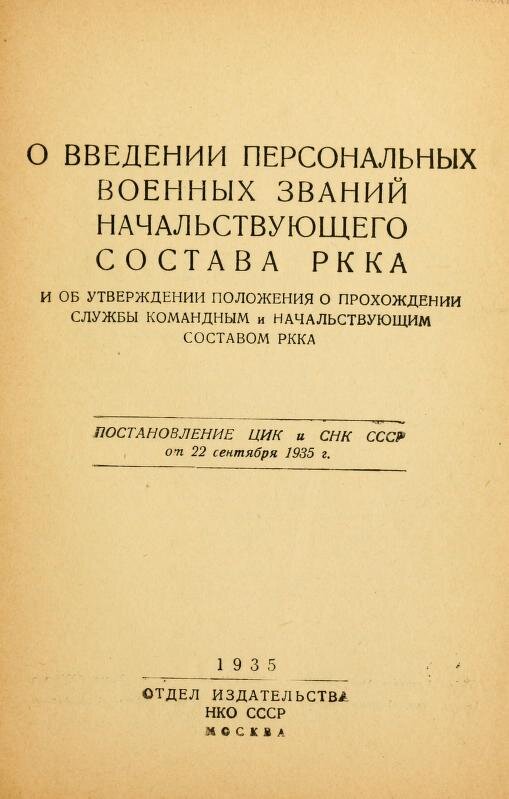 О ВВЕДЕНИИ ПЕРСОНАЛЬНЫХ ВОЕННЫХ ЗВАНИЙ НАЧАЛЬСТВУЮЩЕГО СОСТАВА РККА

И ОБ УТВЕРЖДЕНИИ ПОЛОЖЕНИЯ О ПРОХОЖДЕНИИ СЛУЖБЫ КОМАНДНЫМ и НАЧАЛЬСТВУЮЩИМ СОСТАВОМ РККА

ПОСТАНОВЛЕНИЕ ЦИК и СНК СССР
от 22 сентября 1935 г.

1935

ОТДЕЛ ИЗДАТЕЛЬСТВА
НКО СССР
МОСКВА